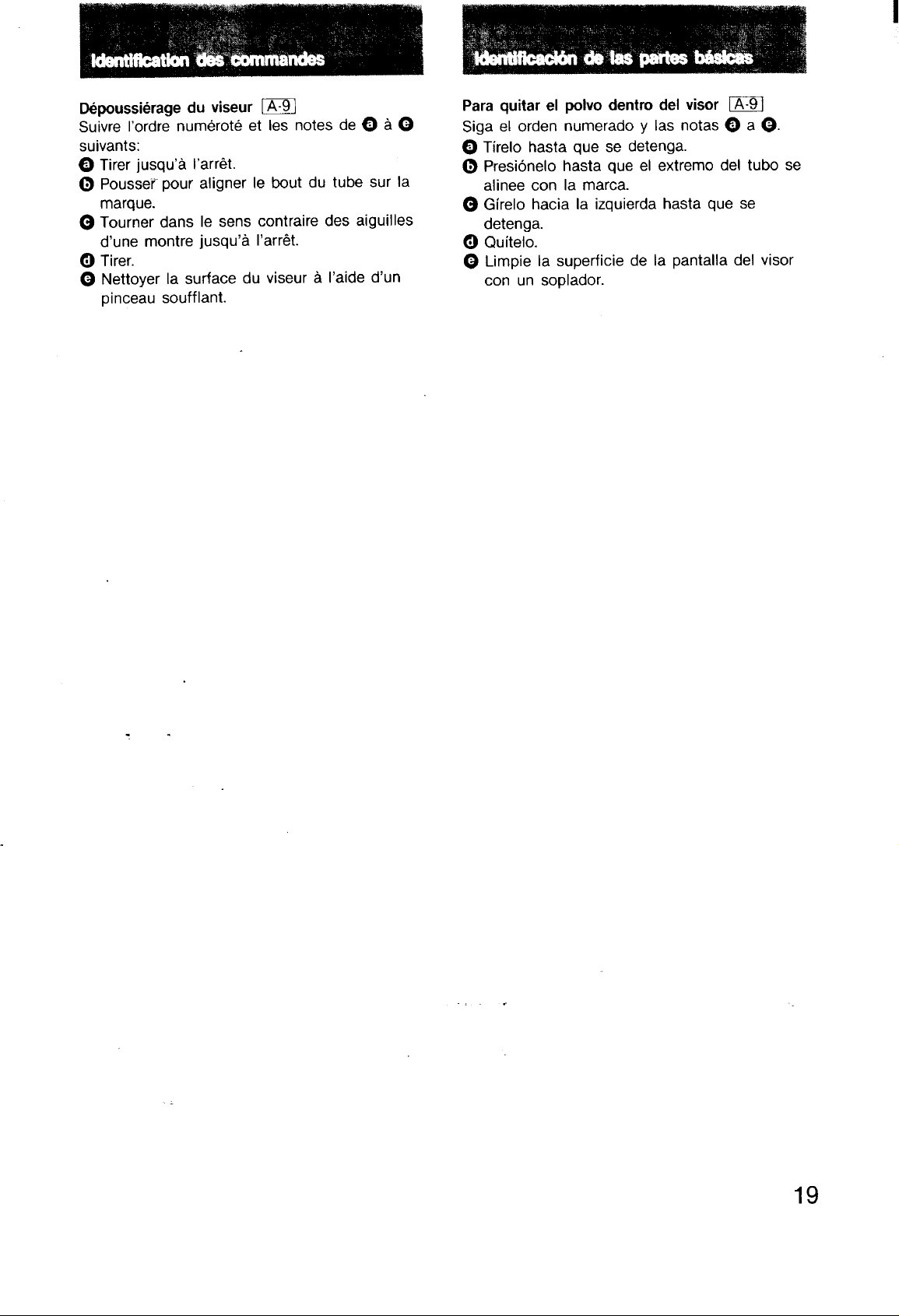 Identification des commandes

Dépoussiérage du viseur A-9
Suivre l'ordre numéroté et les notes de ⓐ à ⓔ suivants:
ⓐ Tirer jusqu'à l'arrêt.
ⓑ Pousser pour aligner le bout du tube sur la marque.
ⓒ Tourner dans le sens contraire des aiguilles d'une montre jusqu'à l'arrêt.
ⓓ Tirer.
ⓔ Nettoyer la surface du viseur à l'aide d'un pinceau soufflant.

Identificación de las partes básicas

Para quitar el polvo dentro del visor A-9
Siga el orden numerado y las notas ⓐ a ⓔ.
ⓐ Tírelo hasta que se detenga.
ⓑ Presiónelo hasta que el extremo del tubo se alinee con la marca.
ⓒ Gírelo hacia la izquierda hasta que se detenga.
ⓓ Quítelo.
ⓔ Limpie la superficie de la pantalla del visor con un soplador.

19